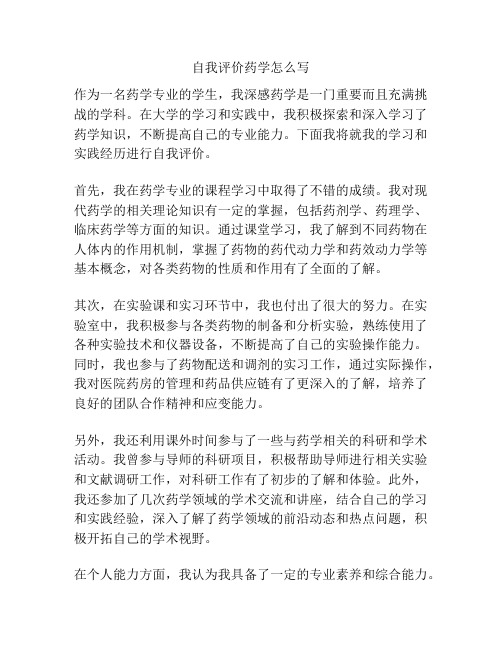 自我评价药学怎么写

作为一名药学专业的学生，我深感药学是一门重要而且充满挑战的学科。在大学的学习和实践中，我积极探索和深入学习了药学知识，不断提高自己的专业能力。下面我将就我的学习和实践经历进行自我评价。

首先，我在药学专业的课程学习中取得了不错的成绩。我对现代药学的相关理论知识有一定的掌握，包括药剂学、药理学、临床药学等方面的知识。通过课堂学习，我了解到不同药物在人体内的作用机制，掌握了药物的药代动力学和药效动力学等基本概念，对各类药物的性质和作用有了全面的了解。

其次，在实验课和实习环节中，我也付出了很大的努力。在实验室中，我积极参与各类药物的制备和分析实验，熟练使用了各种实验技术和仪器设备，不断提高了自己的实验操作能力。同时，我也参与了药物配送和调剂的实习工作，通过实际操作，我对医院药房的管理和药品供应链有了更深入的了解，培养了良好的团队合作精神和应变能力。

另外，我还利用课外时间参与了一些与药学相关的科研和学术活动。我曾参与导师的科研项目，积极帮助导师进行相关实验和文献调研工作，对科研工作有了初步的了解和体验。此外，我还参加了几次药学领域的学术交流和讲座，结合自己的学习和实践经验，深入了解了药学领域的前沿动态和热点问题，积极开拓自己的学术视野。

在个人能力方面，我认为我具备了一定的专业素养和综合能力。